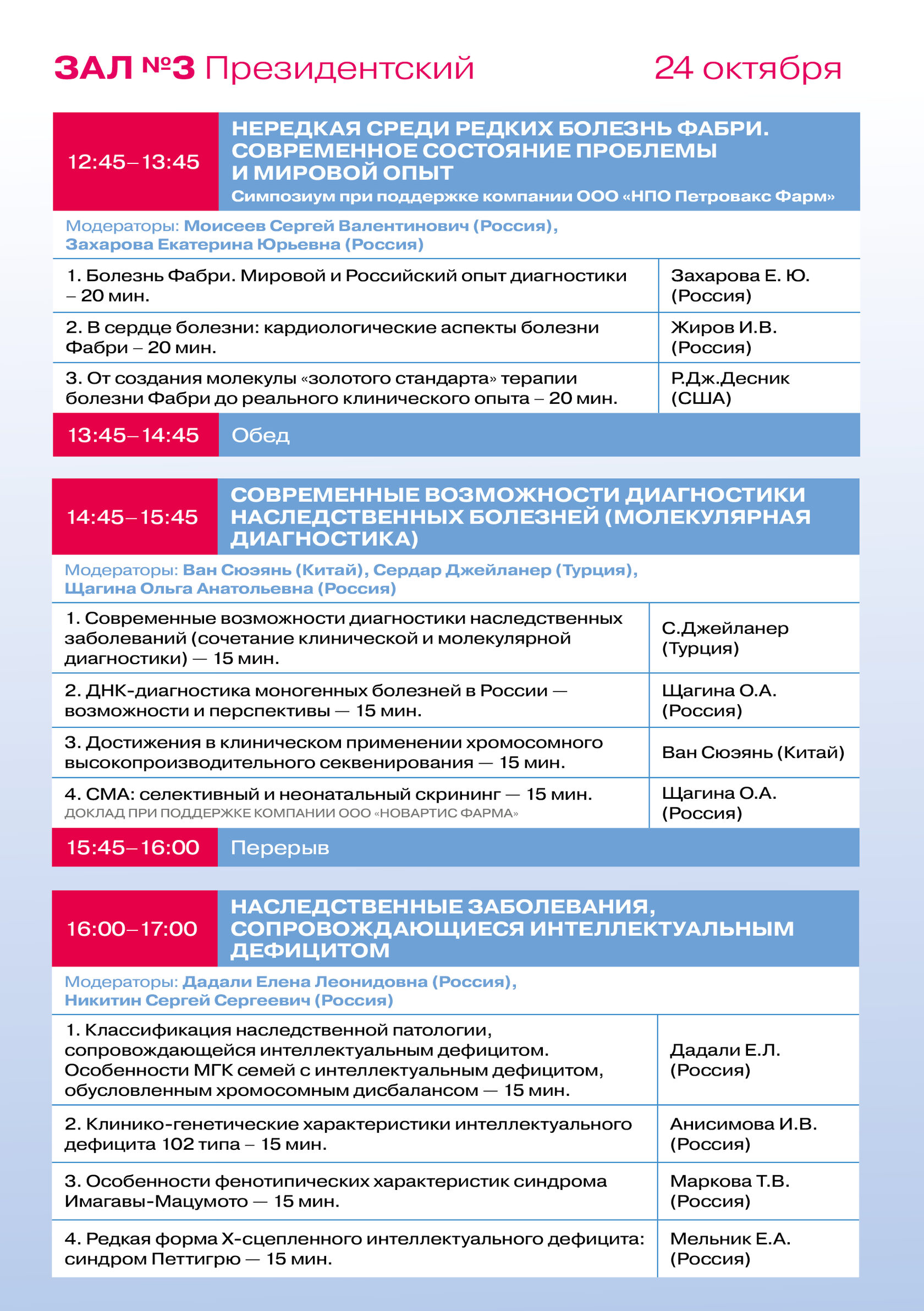 ЗАЛ №3 Президентский 24 октября

12:45–13:45
НЕРЕДКАЯ СРЕДИ РЕДКИХ БОЛЕЗНЬ ФАБРИ. СОВРЕМЕННОЕ СОСТОЯНИЕ ПРОБЛЕМЫ И МИРОВОЙ ОПЫТ
Симпозиум при поддержке компании ООО «НПО Петровакс Фарм»

Модераторы: Моисеев Сергей Валентинович (Россия), Захарова Екатерина Юрьевна (Россия)

| | |
|---|---|
| 1. Болезнь Фабри. Мировой и Российский опыт диагностики – 20 мин. | Захарова Е. Ю. (Россия) |
| 2. В сердце болезни: кардиологические аспекты болезни Фабри – 20 мин. | Жиров И.В. (Россия) |
| 3. От создания молекулы «золотого стандарта» терапии болезни Фабри до реального клинического опыта – 20 мин. | Р.Дж.Десник (США) |

13:45–14:45 Обед

14:45–15:45
СОВРЕМЕННЫЕ ВОЗМОЖНОСТИ ДИАГНОСТИКИ НАСЛЕДСТВЕННЫХ БОЛЕЗНЕЙ (МОЛЕКУЛЯРНАЯ ДИАГНОСТИКА)

Модераторы: Ван Сюэянь (Китай), Сердар Джейланер (Турция), Щагина Ольга Анатольевна (Россия)

| | |
|---|---|
| 1. Современные возможности диагностики наследственных заболеваний (сочетание клинической и молекулярной диагностики) — 15 мин. | С.Джейланер (Турция) |
| 2. ДНК-диагностика моногенных болезней в России — возможности и перспективы — 15 мин. | Щагина О.А. (Россия) |
| 3. Достижения в клиническом применении хромосомного высокопроизводительного секвенирования — 15 мин. | Ван Сюэянь (Китай) |
| 4. СМА: селективный и неонатальный скрининг — 15 мин. ДОКЛАД ПРИ ПОДДЕРЖКЕ КОМПАНИИ ООО «НОВАРТИС ФАРМА» | Щагина О.А. (Россия) |

15:45–16:00 Перерыв

16:00–17:00
НАСЛЕДСТВЕННЫЕ ЗАБОЛЕВАНИЯ, СОПРОВОЖДАЮЩИЕСЯ ИНТЕЛЛЕКТУАЛЬНЫМ ДЕФИЦИТОМ

Модераторы: Дадали Елена Леонидовна (Россия), Никитин Сергей Сергеевич (Россия)

| | |
|---|---|
| 1. Классификация наследственной патологии, сопровождающейся интеллектуальным дефицитом. Особенности МГК семей с интеллектуальным дефицитом, обусловленным хромосомным дисбалансом — 15 мин. | Дадали Е.Л. (Россия) |
| 2. Клинико-генетические характеристики интеллектуального дефицита 102 типа – 15 мин. | Анисимова И.В. (Россия) |
| 3. Особенности фенотипических характеристик синдрома Имагавы-Мацумото — 15 мин. | Маркова Т.В. (Россия) |
| 4. Редкая форма Х-сцепленного интеллектуального дефицита: синдром Петтигрю — 15 мин. | Мельник Е.А. (Россия) |